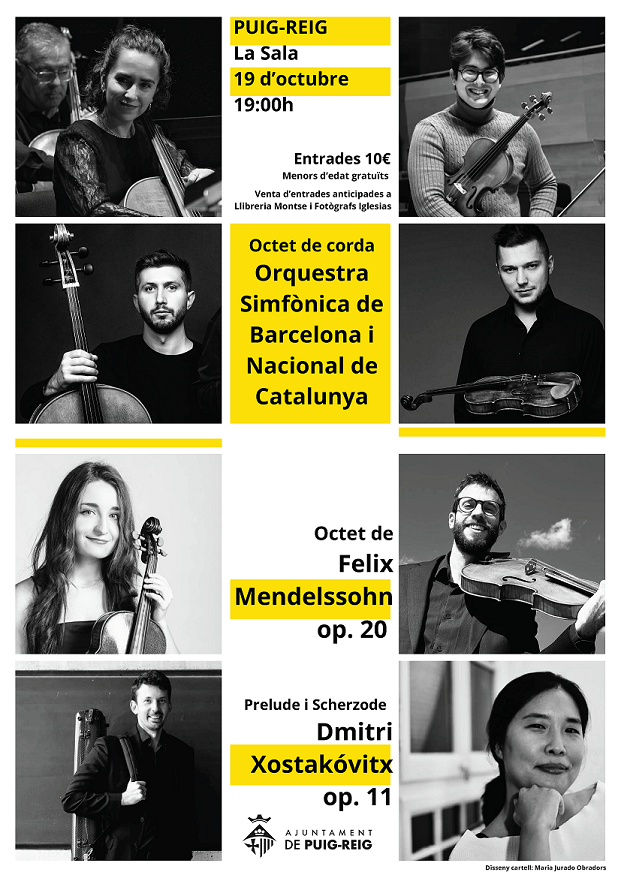 PUIG-REIG
La Sala
19 d'octubre
19:00h

Entrades 10€
Menors d'edat gratuïts

Venta d'entrades anticipades a Llibreria Montse i Fotògrafs Iglesias

Octet de corda
Orquestra Simfònica de Barcelona i Nacional de Catalunya

Octet de
Felix
Mendelssohn
op. 20

Prelude i Scherzode
Dmitri
Xostakóvitx
op. 11

AJUNTAMENT
DE PUIG-REIG

Disseny cartell: Maria Jurado Obradors